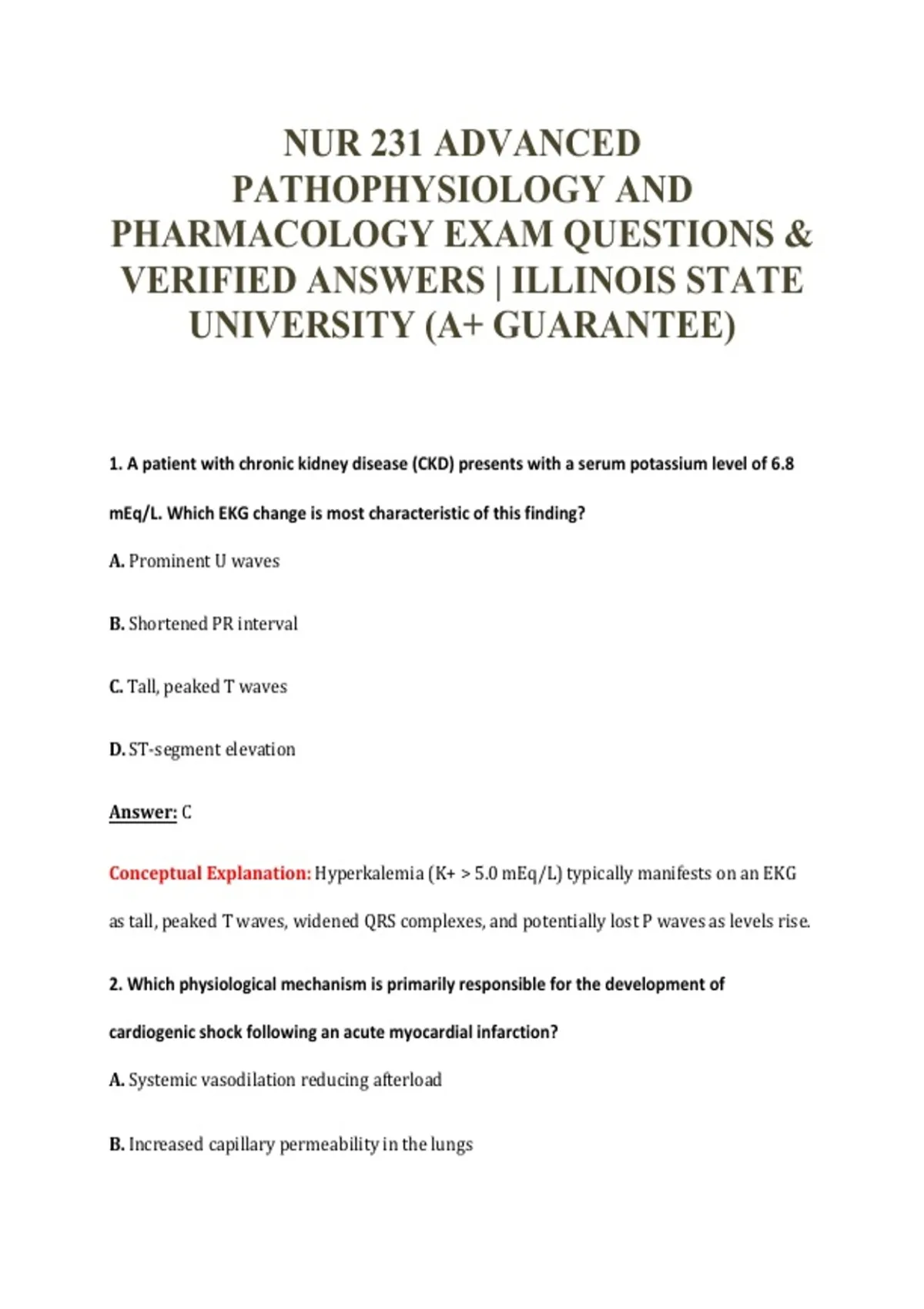 NUR 231 ADVANCED PATHOPHYSIOLOGY AND PHARMACOLOGY EXAM QUESTIONS & VERIFIED ANSWERS | ILLINOIS STATE UNIVERSITY (A+ GUARANTEE)

1. A patient with chronic kidney disease (CKD) presents with a serum potassium level of 6.8 mEq/L. Which EKG change is most characteristic of this finding?

A. Prominent U waves

B. Shortened PR interval

C. Tall, peaked T waves

D. ST-segment elevation

Answer: C

Conceptual Explanation: Hyperkalemia (K+ > 5.0 mEq/L) typically manifests on an EKG as tall, peaked T waves, widened QRS complexes, and potentially lost P waves as levels rise.

2. Which physiological mechanism is primarily responsible for the development of cardiogenic shock following an acute myocardial infarction?

A. Systemic vasodilation reducing afterload

B. Increased capillary permeability in the lungs